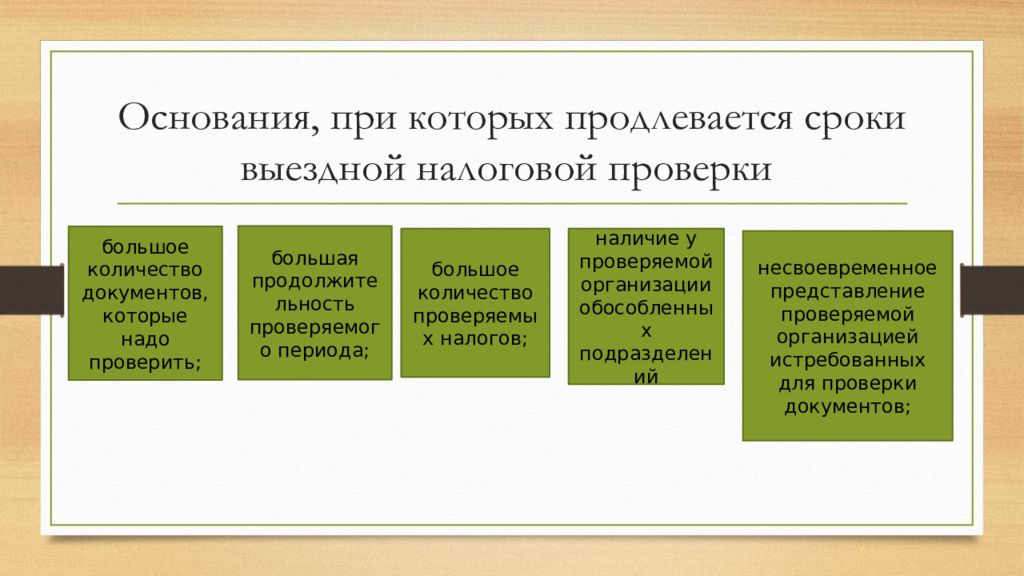 Основания, при которых продлевается сроки выездной налоговой проверки

большое количество документов, которые надо проверить;

большая продолжительность проверяемого периода;

большое количество проверяемых налогов;

наличие у проверяемой организации обособленных подразделений

несвоевременное представление проверяемой организацией истребованных для проверки документов;